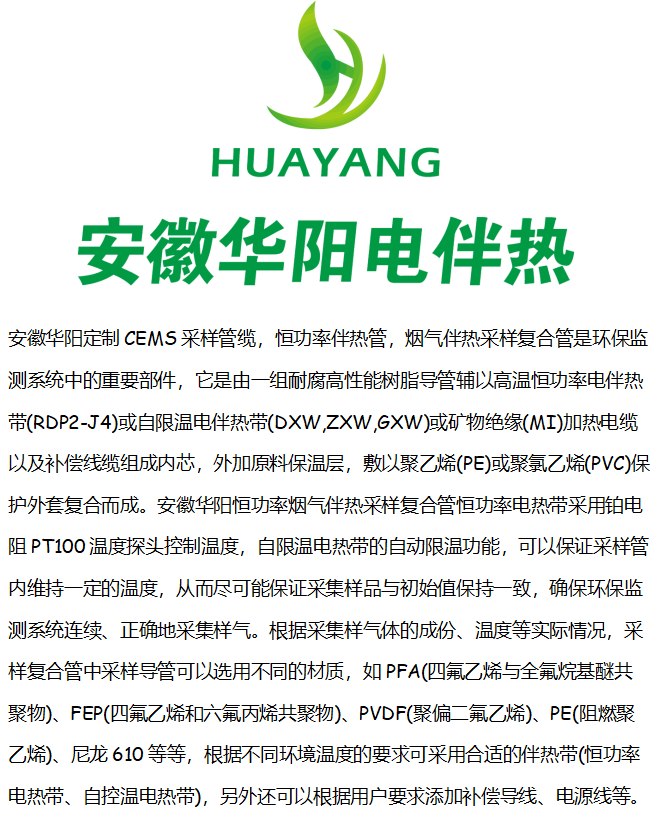 HUAYANG

安徽华阳电伴热

安徽华阳定制 CEMS 采样管缆，恒功率伴热管，烟气伴热采样复合管是环保监测系统中的重要部件，它是由一组耐腐高性能树脂导管辅以高温恒功率电伴热带(RDP2-J4)或自限温电伴热带(DXW,ZXW,GXW)或矿物绝缘(MI)加热电缆以及补偿线缆组成内芯，外加原料保温层，敷以聚乙烯(PE)或聚氯乙烯(PVC)保护外套复合而成。安徽华阳恒功率烟气伴热采样复合管恒功率电热带采用铂电阻 PT100 温度探头控制温度，自限温电热带的自动限温功能，可以保证采样管内维持一定的温度，从而尽可能保证采集样品与初始值保持一致，确保环保监测系统连续、正确地采集样气。根据采集样气体的成份、温度等实际情况，采样复合管中采样导管可以选用不同的材质，如 PFA(四氟乙烯与全氟烷基醚共聚物)、FEP(四氟乙烯和六氟丙烯共聚物)、PVDF(聚偏二氟乙烯)、PE(阻燃聚乙烯)、尼龙 610 等等，根据不同环境温度的要求可采用合适的伴热带(恒功率电热带、自控温电热带)，另外还可以根据用户要求添加补偿导线、电源线等。